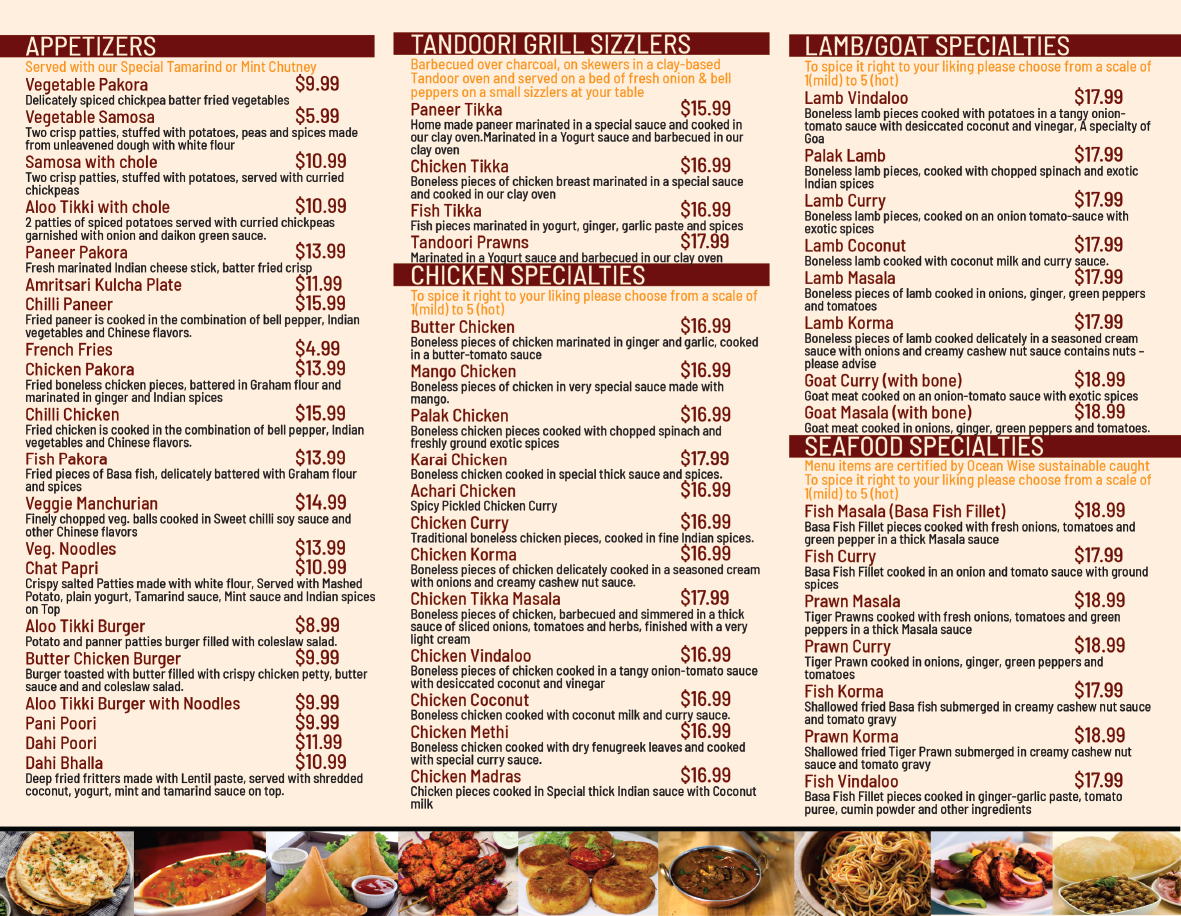 APPETIZERS

Served with our Special Tamarind or Mint Chutney

Vegetable Pakora $9.99
Delicately spiced chickpea batter fried vegetables

Vegetable Samosa $5.99
Two crisp patties, stuffed with potatoes, peas and spices made from unleavened dough with white flour

Samosa with chole $10.99
Two crisp patties, stuffed with potatoes, served with curried chickpeas

Aloo Tikki with chole $10.99
2 patties of spiced potatoes served with curried chickpeas garnished with onion and daikon green sauce.

Paneer Pakora $13.99
Fresh marinated Indian cheese stick, batter fried crisp

Amritsari Kulcha Plate $11.99

Chilli Paneer $15.99
Fried paneer is cooked in the combination of bell pepper, Indian vegetables and Chinese flavors.

French Fries $4.99

Chicken Pakora $13.99
Fried boneless chicken pieces, battered in Graham flour and marinated in ginger and Indian spices

Chilli Chicken $15.99
Fried chicken is cooked in the combination of bell pepper, Indian vegetables and Chinese flavors.

Fish Pakora $13.99
Fried pieces of Basa fish, delicately battered with Graham flour and spices

Veggie Manchurian $14.99
Finely chopped veg. balls cooked in Sweet chilli soy sauce and other Chinese flavors

Veg. Noodles $13.99

Chat Papri $10.99
Crispy salted Patties made with white flour, Served with Mashed Potato, plain yogurt, Tamarind sauce, Mint sauce and Indian spices on Top

Aloo Tikki Burger $8.99
Potato and panner patties burger filled with coleslaw salad.

Butter Chicken Burger $9.99
Burger toasted with butter filled with crispy chicken petty, butter sauce and and coleslaw salad.

Aloo Tikki Burger with Noodles $9.99

Pani Poori $9.99

Dahi Poori $11.99

Dahi Bhalla $10.99
Deep fried fritters made with Lentil paste, served with shredded coconut, yogurt, mint and tamarind sauce on top.

TANDOORI GRILL SIZZLERS

Barbecued over charcoal, on skewers in a clay-based Tandoor oven and served on a bed of fresh onion & bell peppers on a small sizzlers at your table

Paneer Tikka $15.99
Home made paneer marinated in a special sauce and cooked in our clay oven.Marinated in a Yogurt sauce and barbecued in our clay oven

Chicken Tikka $16.99
Boneless pieces of chicken breast marinated in a special sauce and cooked in our clay oven

Fish Tikka $16.99
Fish pieces marinated in yogurt, ginger, garlic paste and spices

Tandoori Prawns $17.99
Marinated in a Yogurt sauce and barbecued in our clay oven

CHICKEN SPECIALTIES

To spice it right to your liking please choose from a scale of 1(mild) to 5 (hot)

Butter Chicken $16.99
Boneless pieces of chicken marinated in ginger and garlic, cooked in a butter-tomato sauce

Mango Chicken $16.99
Boneless pieces of chicken in very special sauce made with mango.

Palak Chicken $16.99
Boneless chicken pieces cooked with chopped spinach and freshly ground exotic spices

Karai Chicken $17.99
Boneless chicken cooked in special thick sauce and spices.

Achari Chicken $16.99
Spicy Pickled Chicken Curry

Chicken Curry $16.99
Traditional boneless chicken pieces, cooked in fine Indian spices.

Chicken Korma $16.99
Boneless pieces of chicken delicately cooked in a seasoned cream with onions and creamy cashew nut sauce.

Chicken Tikka Masala $17.99
Boneless pieces of chicken, barbecued and simmered in a thick sauce of sliced onions, tomatoes and herbs, finished with a very light cream

Chicken Vindaloo $16.99
Boneless pieces of chicken cooked in a tangy onion-tomato sauce with desiccated coconut and vinegar

Chicken Coconut $16.99
Boneless chicken cooked with coconut milk and curry sauce.

Chicken Methi $16.99
Boneless chicken cooked with dry fenugreek leaves and cooked with special curry sauce.

Chicken Madras $16.99
Chicken pieces cooked in Special thick Indian sauce with Coconut milk

LAMB/GOAT SPECIALTIES

To spice it right to your liking please choose from a scale of 1(mild) to 5 (hot)

Lamb Vindaloo $17.99
Boneless lamb pieces cooked with potatoes in a tangy onion-tomato sauce with desiccated coconut and vinegar, A specialty of Goa

Palak Lamb $17.99
Boneless lamb pieces, cooked with chopped spinach and exotic Indian spices

Lamb Curry $17.99
Boneless lamb pieces, cooked on an onion tomato-sauce with exotic spices

Lamb Coconut $17.99
Boneless lamb cooked with coconut milk and curry sauce.

Lamb Masala $17.99
Boneless pieces of lamb cooked in onions, ginger, green peppers and tomatoes

Lamb Korma $17.99
Boneless pieces of lamb cooked delicately in a seasoned cream sauce with onions and creamy cashew nut sauce contains nuts - please advise

Goat Curry (with bone) $18.99
Goat meat cooked on an onion-tomato sauce with exotic spices

Goat Masala (with bone) $18.99
Goat meat cooked in onions, ginger, green peppers and tomatoes.

SEAFOOD SPECIALTIES

Menu items are certified by Ocean Wise sustainable caught
To spice it right to your liking please choose from a scale of 1(mild) to 5 (hot)

Fish Masala (Basa Fish Fillet) $18.99
Basa Fish Fillet pieces cooked with fresh onions, tomatoes and green pepper in a thick Masala sauce

Fish Curry $17.99
Basa Fish Fillet cooked in an onion and tomato sauce with ground spices

Prawn Masala $18.99
Tiger Prawns cooked with fresh onions, tomatoes and green peppers in a thick Masala sauce

Prawn Curry $18.99
Tiger Prawn cooked in onions, ginger, green peppers and tomatoes

Fish Korma $17.99
Shallowed fried Basa fish submerged in creamy cashew nut sauce and tomato gravy

Prawn Korma $18.99
Shallowed fried Tiger Prawn submerged in creamy cashew nut sauce and tomato gravy

Fish Vindaloo $17.99
Basa Fish Fillet pieces cooked in ginger-garlic paste, tomato puree, cumin powder and other ingredients